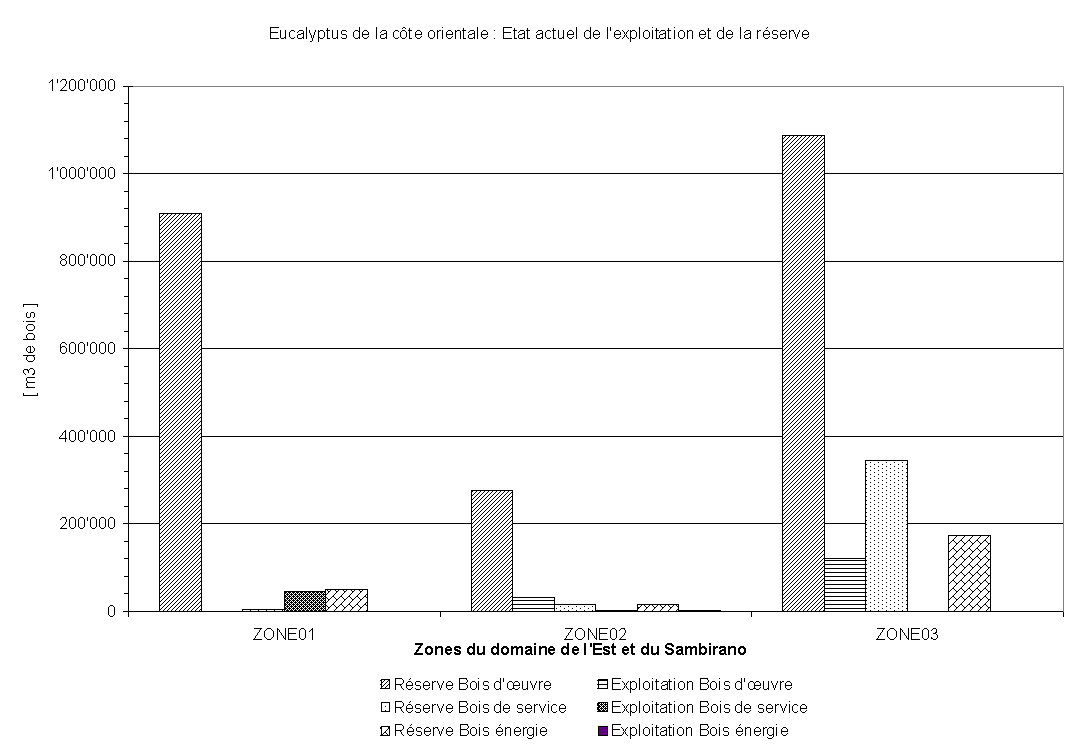 Eucalyptus de la côte orientale : Etat actuel de l'exploitation et de la réserve

1'200'000
1'000'000
800'000
600'000
400'000
200'000
0

[ m3 de bois ]

ZONE01
ZONE02
ZONE03

Zones du domaine de l'Est et du Sambirano

Réserve Bois d'œuvre
Exploitation Bois d'œuvre
Réserve Bois de service
Exploitation Bois de service
Réserve Bois énergie
Exploitation Bois énergie